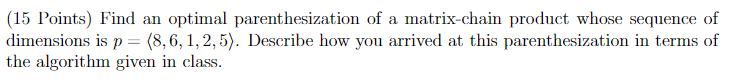 (15 Points) Find an optimal parenthesization of a matrix-chain product whose sequence of dimensions is $p = \langle 8, 6, 1, 2, 5 \rangle$. Describe how you arrived at this parenthesization in terms of the algorithm given in class.